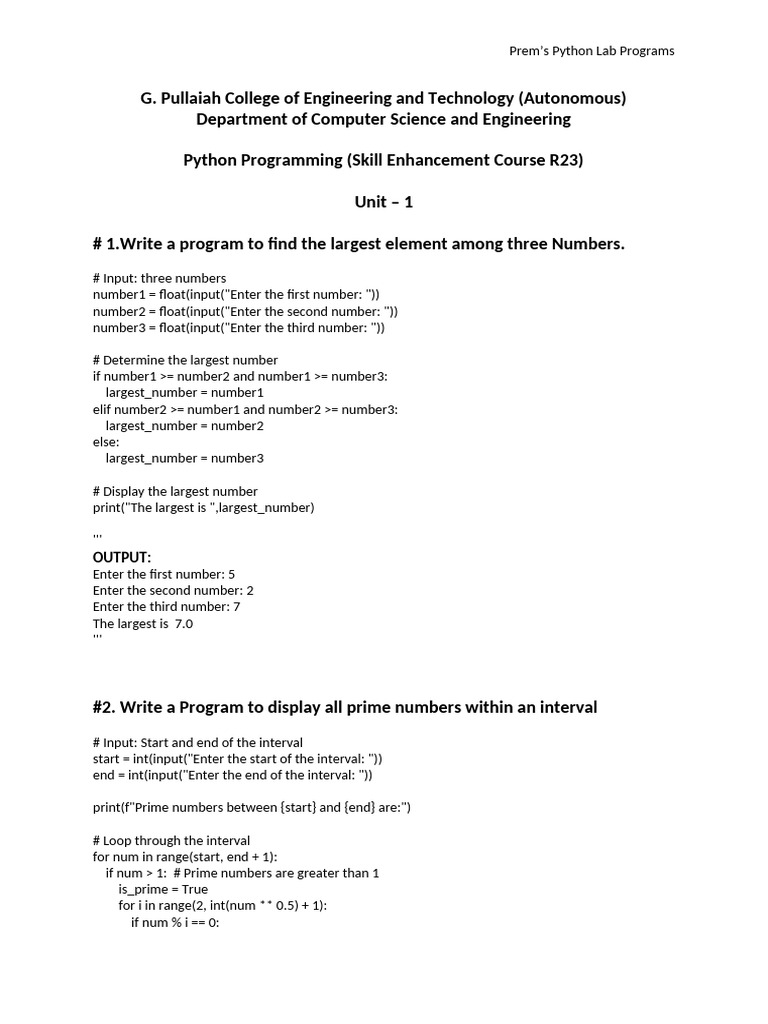 Prem's Python Lab Programs

G. Pullaiah College of Engineering and Technology (Autonomous)
Department of Computer Science and Engineering

Python Programming (Skill Enhancement Course R23)

Unit – 1

# 1.Write a program to find the largest element among three Numbers.

# Input: three numbers
number1 = float(input("Enter the first number: "))
number2 = float(input("Enter the second number: "))
number3 = float(input("Enter the third number: "))

# Determine the largest number
if number1 >= number2 and number1 >= number3:
    largest_number = number1
elif number2 >= number1 and number2 >= number3:
    largest_number = number2
else:
    largest_number = number3

# Display the largest number
print("The largest is ",largest_number)

'''
OUTPUT:
Enter the first number: 5
Enter the second number: 2
Enter the third number: 7
The largest is  7.0
'''

#2. Write a Program to display all prime numbers within an interval

# Input: Start and end of the interval
start = int(input("Enter the start of the interval: "))
end = int(input("Enter the end of the interval: "))

print(f"Prime numbers between {start} and {end} are:")

# Loop through the interval
for num in range(start, end + 1):
    if num > 1:  # Prime numbers are greater than 1
        is_prime = True
        for i in range(2, int(num ** 0.5) + 1):
            if num % i == 0: